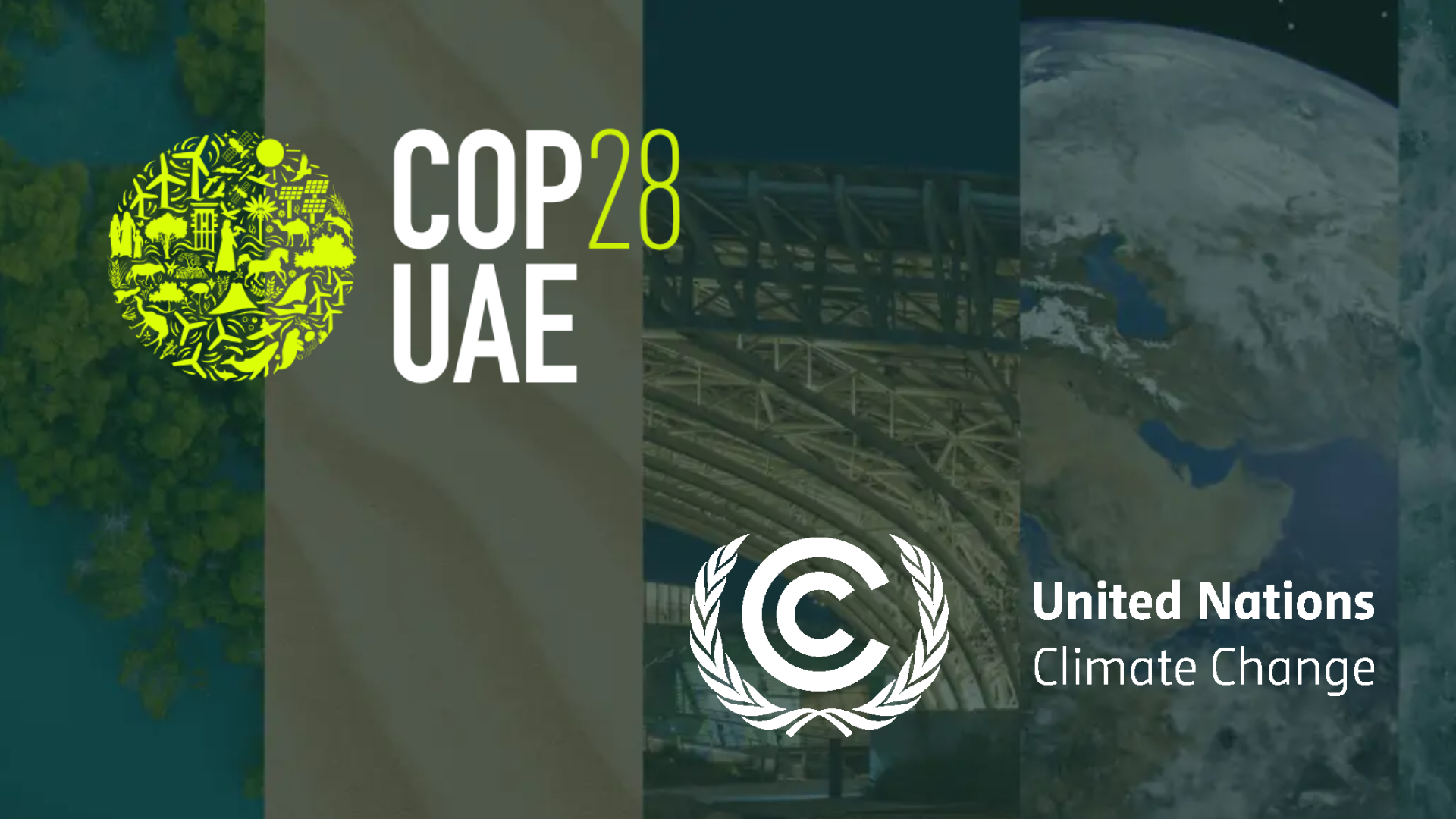 COP28
UAE

United Nations
Climate Change